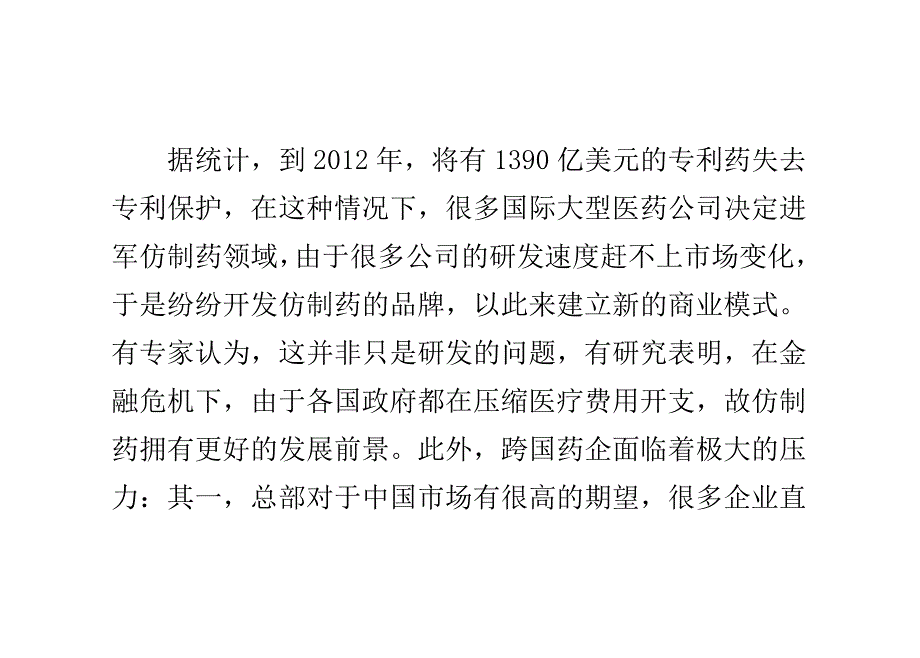 据统计，到 2012 年，将有 1390 亿美元的专利药失去专利保护，在这种情况下，很多国际大型医药公司决定进军仿制药领域，由于很多公司的研发速度赶不上市场变化，于是纷纷开发仿制药的品牌，以此来建立新的商业模式。有专家认为，这并非只是研发的问题，有研究表明，在金融危机下，由于各国政府都在压缩医疗费用开支，故仿制药拥有更好的发展前景。此外，跨国药企面临着极大的压力：其一，总部对于中国市场有很高的期望，很多企业直